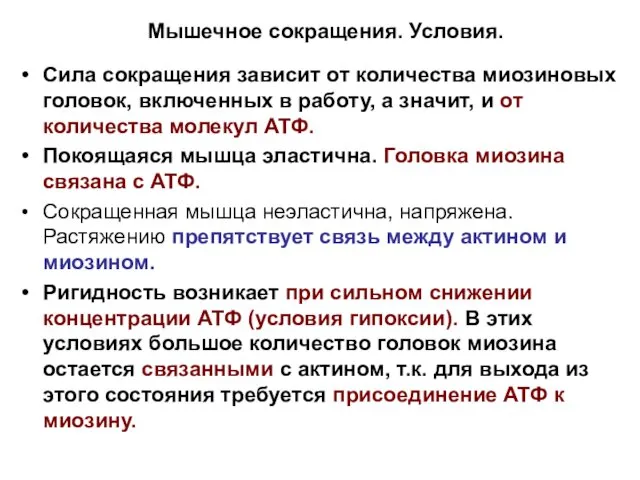 Мышечное сокращения. Условия.

• Сила сокращения зависит от количества миозиновых головок, включенных в работу, а значит, и от количества молекул АТФ.

• Покоящаяся мышца эластична. Головка миозина связана с АТФ.

• Сокращенная мышца неэластична, напряжена. Растяжению препятствует связь между актином и миозином.

• Ригидность возникает при сильном снижении концентрации АТФ (условия гипоксии). В этих условиях большое количество головок миозина остается связанными с актином, т.к. для выхода из этого состояния требуется присоединение АТФ к миозину.